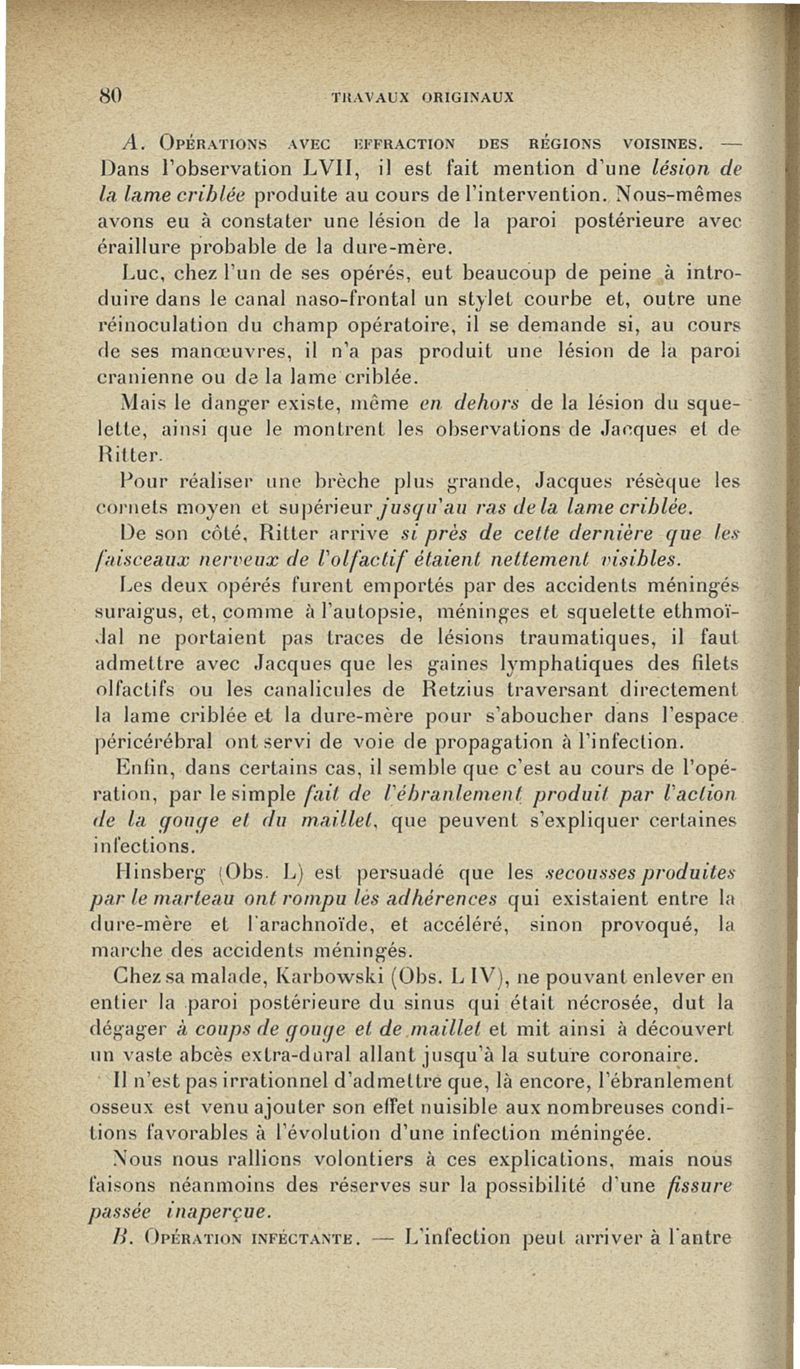 80 TRAVAUX ORIGINAUX

A. Opérations avec effraction des régions voisines. — Dans l'observation LVII, il est fait mention d'une lésion de la lame criblée produite au cours de l'intervention. Nous-mêmes avons eu à constater une lésion de la paroi postérieure avec éraillure probable de la dure-mère.

Luc, chez l'un de ses opérés, eut beaucoup de peine à introduire dans le canal naso-frontal un stylet courbe et, outre une réinoculation du champ opératoire, il se demande si, au cours de ses manœuvres, il n'a pas produit une lésion de la paroi cranienne ou de la lame criblée.

Mais le danger existe, même en dehors de la lésion du squelette, ainsi que le montrent les observations de Jacques et de Ritter.

Pour réaliser une brèche plus grande, Jacques résèque les cornets moyen et supérieur jusqu'au ras de la lame criblée.

De son côté, Ritter arrive si près de cette dernière que les faisceaux nerveux de l'olfactif étaient nettement visibles.

Les deux opérés furent emportés par des accidents méningés suraigus, et, comme à l'autopsie, méninges et squelette ethmoïdal ne portaient pas traces de lésions traumatiques, il faut admettre avec Jacques que les gaines lymphatiques des filets olfactifs ou les canalicules de Retzius traversant directement la lame criblée et la dure-mère pour s'aboucher dans l'espace péricérébral ont servi de voie de propagation à l'infection.

Enfin, dans certains cas, il semble que c'est au cours de l'opération, par le simple fait de l'ébranlement produit par l'action de la gouge et du maillet, que peuvent s'expliquer certaines infections.

Hinsberg (Obs. L) est persuadé que les secousses produites par le marteau ont rompu les adhérences qui existaient entre la dure-mère et l'arachnoïde, et accéléré, sinon provoqué, la marche des accidents méningés.

Chez sa malade, Karbowski (Obs. L IV), ne pouvant enlever en entier la paroi postérieure du sinus qui était nécrosée, dut la dégager à coups de gouge et de maillet et mit ainsi à découvert un vaste abcès extra-dural allant jusqu'à la suture coronaire.

Il n'est pas irrationnel d'admettre que, là encore, l'ébranlement osseux est venu ajouter son effet nuisible aux nombreuses conditions favorables à l'évolution d'une infection méningée.

Nous nous rallions volontiers à ces explications, mais nous faisons néanmoins des réserves sur la possibilité d'une fissure passée inaperçue.

B. Opération inféctante. — L'infection peut arriver à l'antre